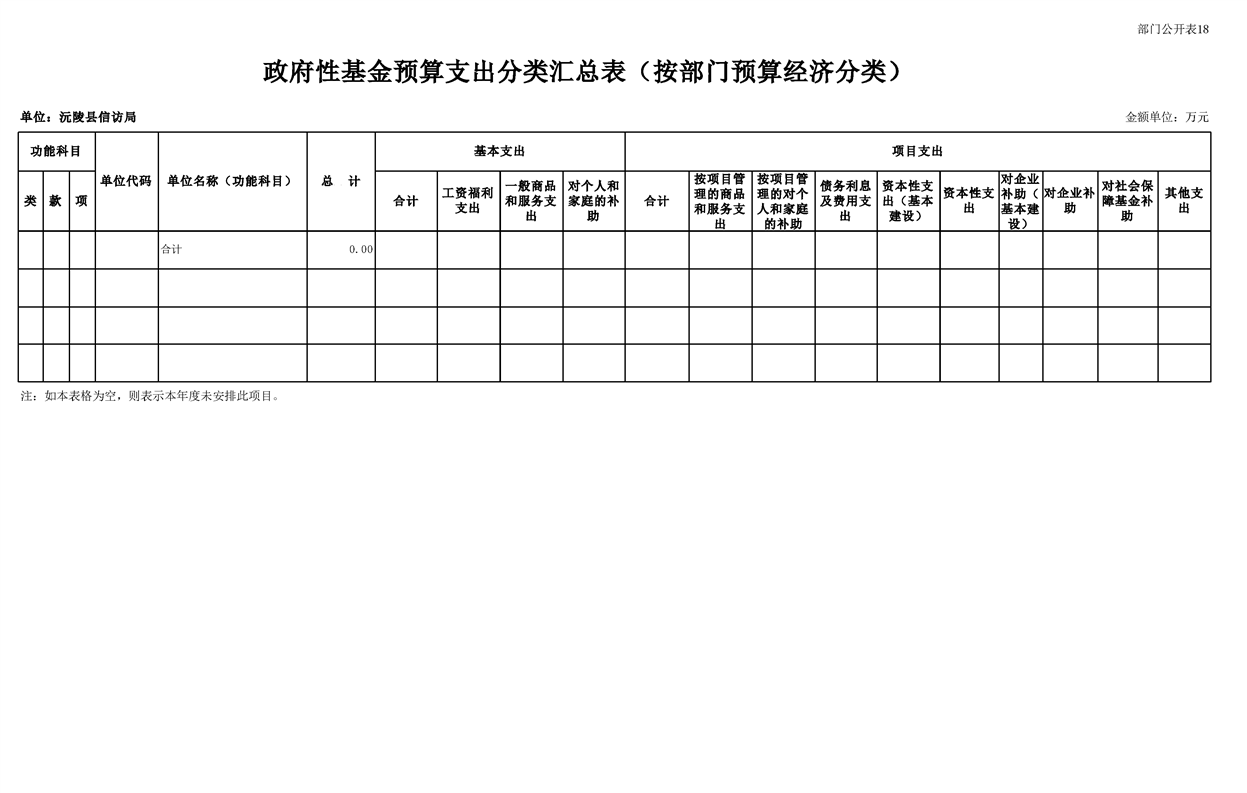 部门公开表18

政府性基金预算支出分类汇总表（按部门预算经济分类）

单位：沅陵县信访局

金额单位：万元

| 功能科目 | | | 单位代码 | 单位名称（功能科目） | 总 计 | 基本支出 | | | | 项目支出 | | | | | | | | | |
|---|---|---|---|---|---|---|---|---|---|---|---|---|---|---|---|---|---|---|---|
| 类 | 款 | 项 | | | | 合计 | 工资福利支出 | 一般商品和服务支出 | 对个人和家庭的补助 | 合计 | 按项目管理的商品和服务支出 | 按项目管理的对个人和家庭的补助 | 债务利息及费用支出 | 资本性支出（基本建设） | 资本性支出 | 对企业补助（基本建设） | 对企业补助 | 对社会保障基金补助 | 其他支出 |
| | | | | 合计 | 0.00 | | | | | | | | | | | | | | |
| | | | | | | | | | | | | | | | | | | | |
| | | | | | | | | | | | | | | | | | | | |
| | | | | | | | | | | | | | | | | | | | |

注：如本表格为空，则表示本年度未安排此项目。